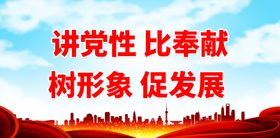 讲党性 比奉献
树形象 促发展